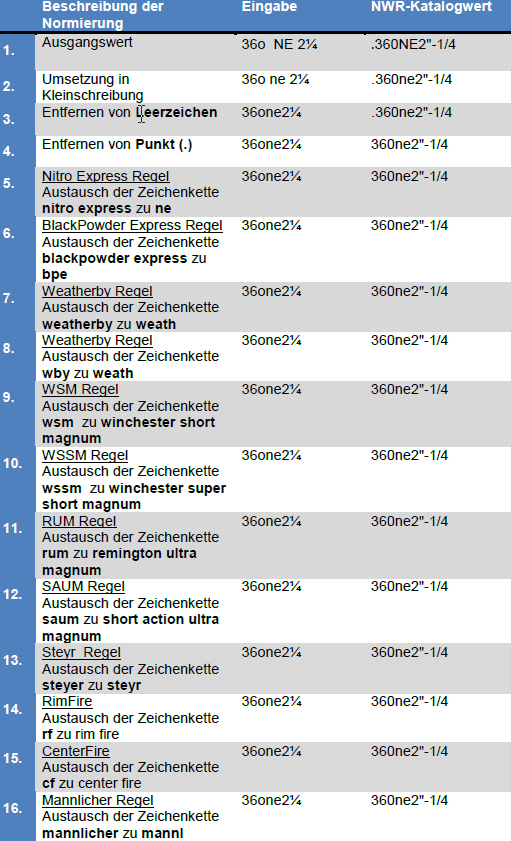 |  | Beschreibung der Normierung | Eingabe | NWR-Katalogwert |
|---|---|---|---|
| 1. | Ausgangswert | 36o NE 2¼ | .360NE2"-1/4 |
| 2. | Umsetzung in Kleinschreibung | 36o ne 2¼ | .360ne2"-1/4 |
| 3. | Entfernen von Leerzeichen | 36one2¼ | .360ne2"-1/4 |
| 4. | Entfernen von Punkt (.) | 36one2¼ | 360ne2"-1/4 |
| 5. | Nitro Express Regel Austausch der Zeichenkette nitro express zu ne | 36one2¼ | 360ne2"-1/4 |
| 6. | BlackPowder Express Regel Austausch der Zeichenkette blackpowder express zu bpe | 36one2¼ | 360ne2"-1/4 |
| 7. | Weatherby Regel Austausch der Zeichenkette weatherby zu weath | 36one2¼ | 360ne2"-1/4 |
| 8. | Weatherby Regel Austausch der Zeichenkette wby zu weath | 36one2¼ | 360ne2"-1/4 |
| 9. | WSM Regel Austausch der Zeichenkette wsm zu winchester short magnum | 36one2¼ | 360ne2"-1/4 |
| 10. | WSSM Regel Austausch der Zeichenkette wssm zu winchester super short magnum | 36one2¼ | 360ne2"-1/4 |
| 11. | RUM Regel Austausch der Zeichenkette rum zu remington ultra magnum | 36one2¼ | 360ne2"-1/4 |
| 12. | SAUM Regel Austausch der Zeichenkette saum zu short action ultra magnum | 36one2¼ | 360ne2"-1/4 |
| 13. | Steyr Regel Austausch der Zeichenkette steyer zu steyr | 36one2¼ | 360ne2"-1/4 |
| 14. | RimFire Austausch der Zeichenkette rf zu rim fire | 36one2¼ | 360ne2"-1/4 |
| 15. | CenterFire Austausch der Zeichenkette cf zu center fire | 36one2¼ | 360ne2"-1/4 |
| 16. | Mannlicher Regel Austausch der Zeichenkette mannlicher zu mannl | 36one2¼ | 360ne2"-1/4 |